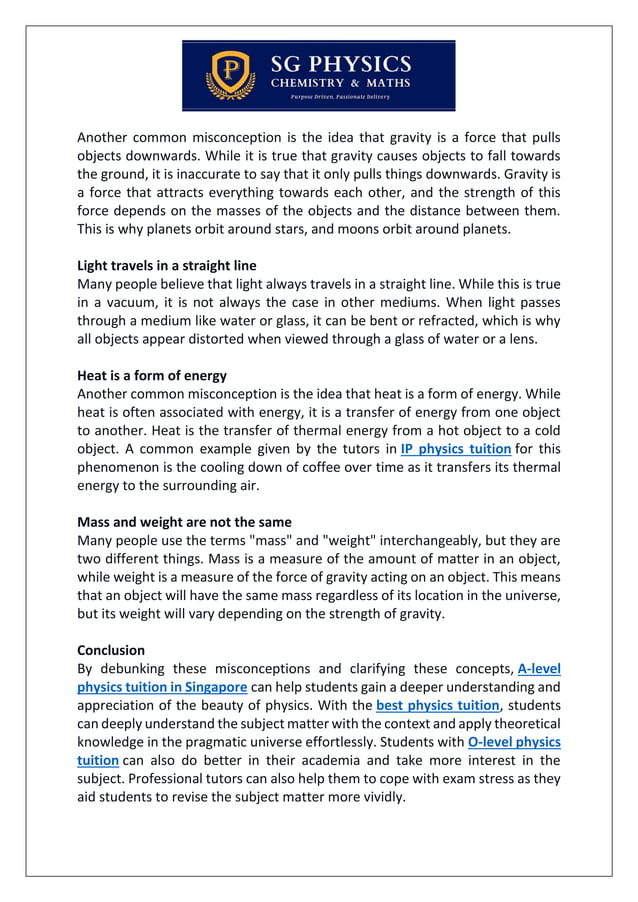 P
SG PHYSICS
CHEMISTRY & MATHS
Purpose Driven, Passionate Delivery

Another common misconception is the idea that gravity is a force that pulls objects downwards. While it is true that gravity causes objects to fall towards the ground, it is inaccurate to say that it only pulls things downwards. Gravity is a force that attracts everything towards each other, and the strength of this force depends on the masses of the objects and the distance between them. This is why planets orbit around stars, and moons orbit around planets.

Light travels in a straight line
Many people believe that light always travels in a straight line. While this is true in a vacuum, it is not always the case in other mediums. When light passes through a medium like water or glass, it can be bent or refracted, which is why all objects appear distorted when viewed through a glass of water or a lens.

Heat is a form of energy
Another common misconception is the idea that heat is a form of energy. While heat is often associated with energy, it is a transfer of energy from one object to another. Heat is the transfer of thermal energy from a hot object to a cold object. A common example given by the tutors in IP physics tuition for this phenomenon is the cooling down of coffee over time as it transfers its thermal energy to the surrounding air.

Mass and weight are not the same
Many people use the terms "mass" and "weight" interchangeably, but they are two different things. Mass is a measure of the amount of matter in an object, while weight is a measure of the force of gravity acting on an object. This means that an object will have the same mass regardless of its location in the universe, but its weight will vary depending on the strength of gravity.

Conclusion
By debunking these misconceptions and clarifying these concepts, A-level physics tuition in Singapore can help students gain a deeper understanding and appreciation of the beauty of physics. With the best physics tuition, students can deeply understand the subject matter with the context and apply theoretical knowledge in the pragmatic universe effortlessly. Students with O-level physics tuition can also do better in their academia and take more interest in the subject. Professional tutors can also help them to cope with exam stress as they aid students to revise the subject matter more vividly.